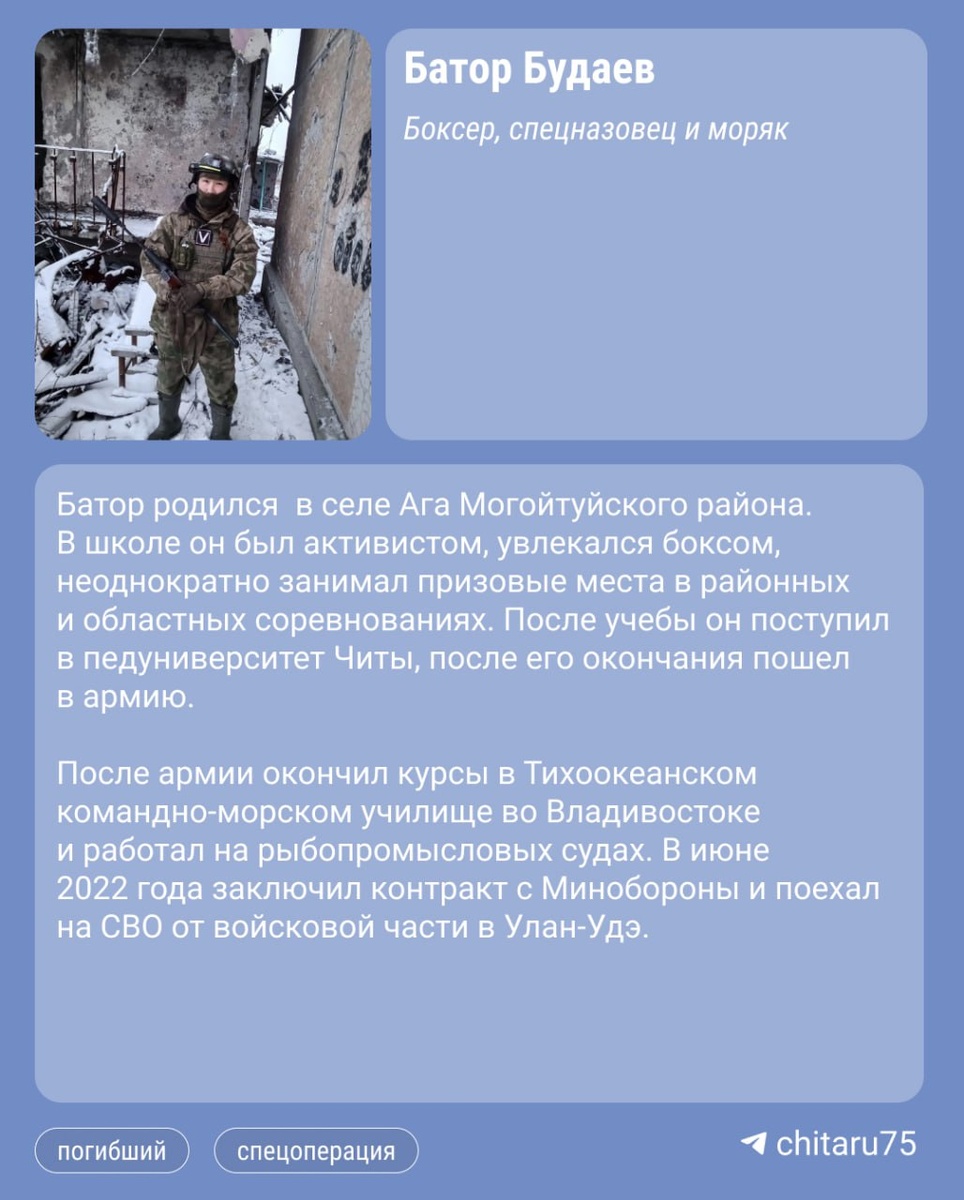 Батор Будаев

Боксер, спецназовец и моряк

Батор родился в селе Ага Могойтуйского района. В школе он был активистом, увлекался боксом, неоднократно занимал призовые места в районных и областных соревнованиях. После учебы он поступил в педуниверситет Читы, после его окончания пошел в армию.

После армии окончил курсы в Тихоокеанском командно-морском училище во Владивостоке и работал на рыбопромысловых судах. В июне 2022 года заключил контракт с Минобороны и поехал на СВО от войсковой части в Улан-Удэ.

погибший

спецоперация

chitaru75